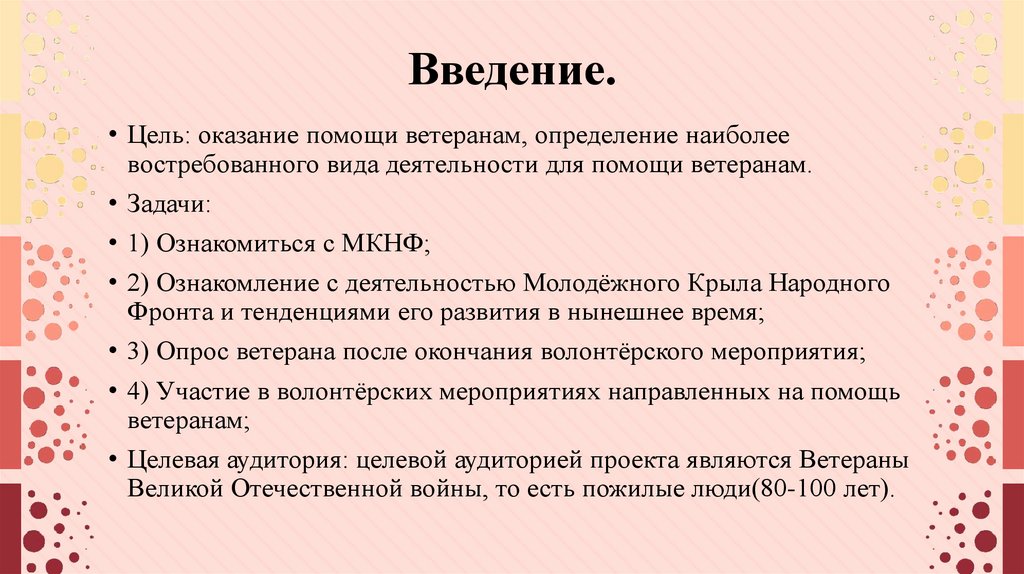 Введение.

• Цель: оказание помощи ветеранам, определение наиболее востребованного вида деятельности для помощи ветеранам.

• Задачи:

• 1) Ознакомиться с МКНФ;

• 2) Ознакомление с деятельностью Молодёжного Крыла Народного Фронта и тенденциями его развития в нынешнее время;

• 3) Опрос ветерана после окончания волонтёрского мероприятия;

• 4) Участие в волонтёрских мероприятиях направленных на помощь ветеранам;

• Целевая аудитория: целевой аудиторией проекта являются Ветераны Великой Отечественной войны, то есть пожилые люди(80-100 лет).